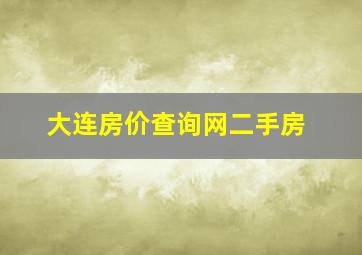 大连房价查询网二手房